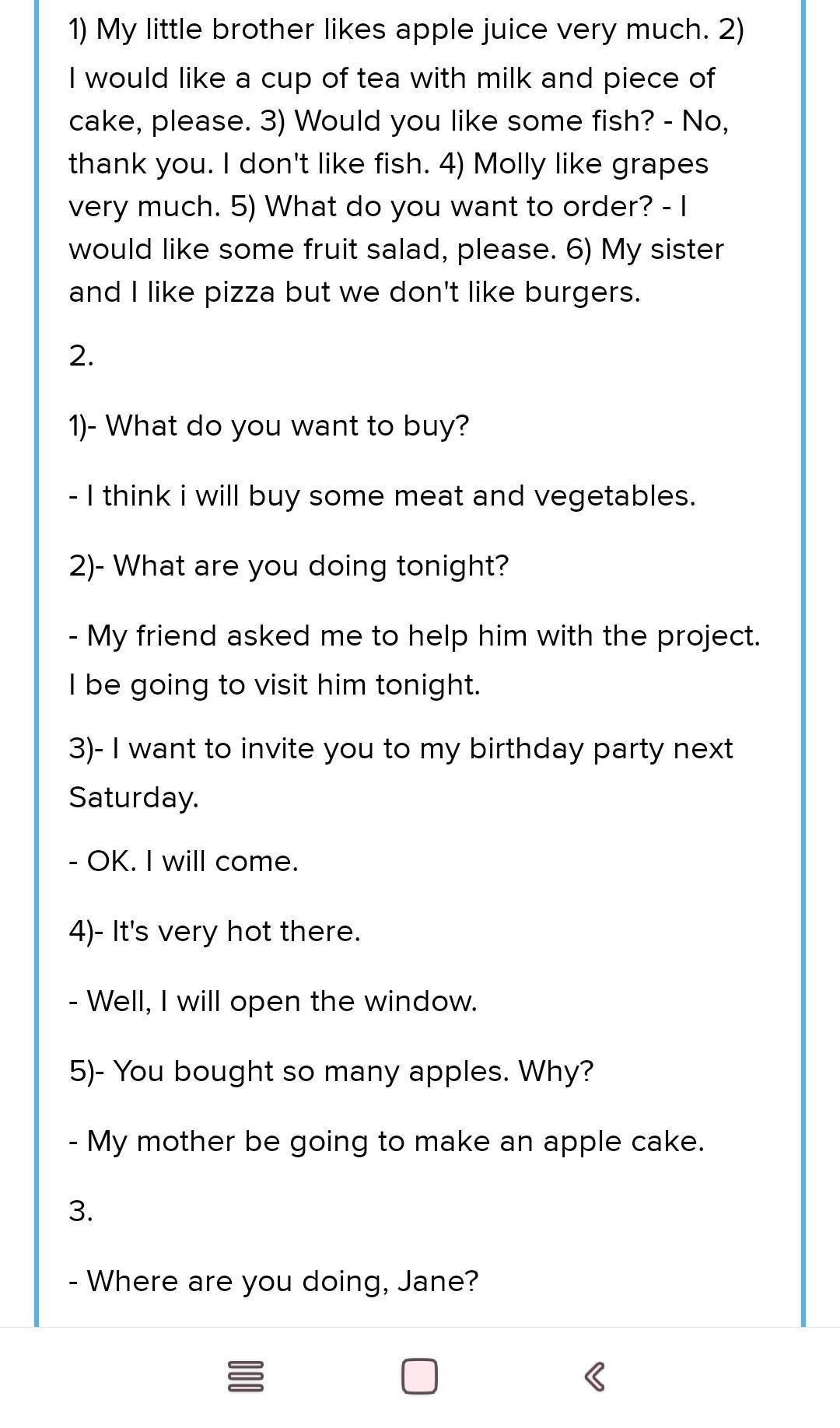 1) My little brother likes apple juice very much. 2) I would like a cup of tea with milk and piece of cake, please. 3) Would you like some fish? - No, thank you. I don't like fish. 4) Molly like grapes very much. 5) What do you want to order? - I would like some fruit salad, please. 6) My sister and I like pizza but we don't like burgers.

2.

1)- What do you want to buy?

- I think i will buy some meat and vegetables.

2)- What are you doing tonight?

- My friend asked me to help him with the project. I be going to visit him tonight.

3)- I want to invite you to my birthday party next Saturday.

- OK. I will come.

4)- It's very hot there.

- Well, I will open the window.

5)- You bought so many apples. Why?

- My mother be going to make an apple cake.

3.

- Where are you doing, Jane?